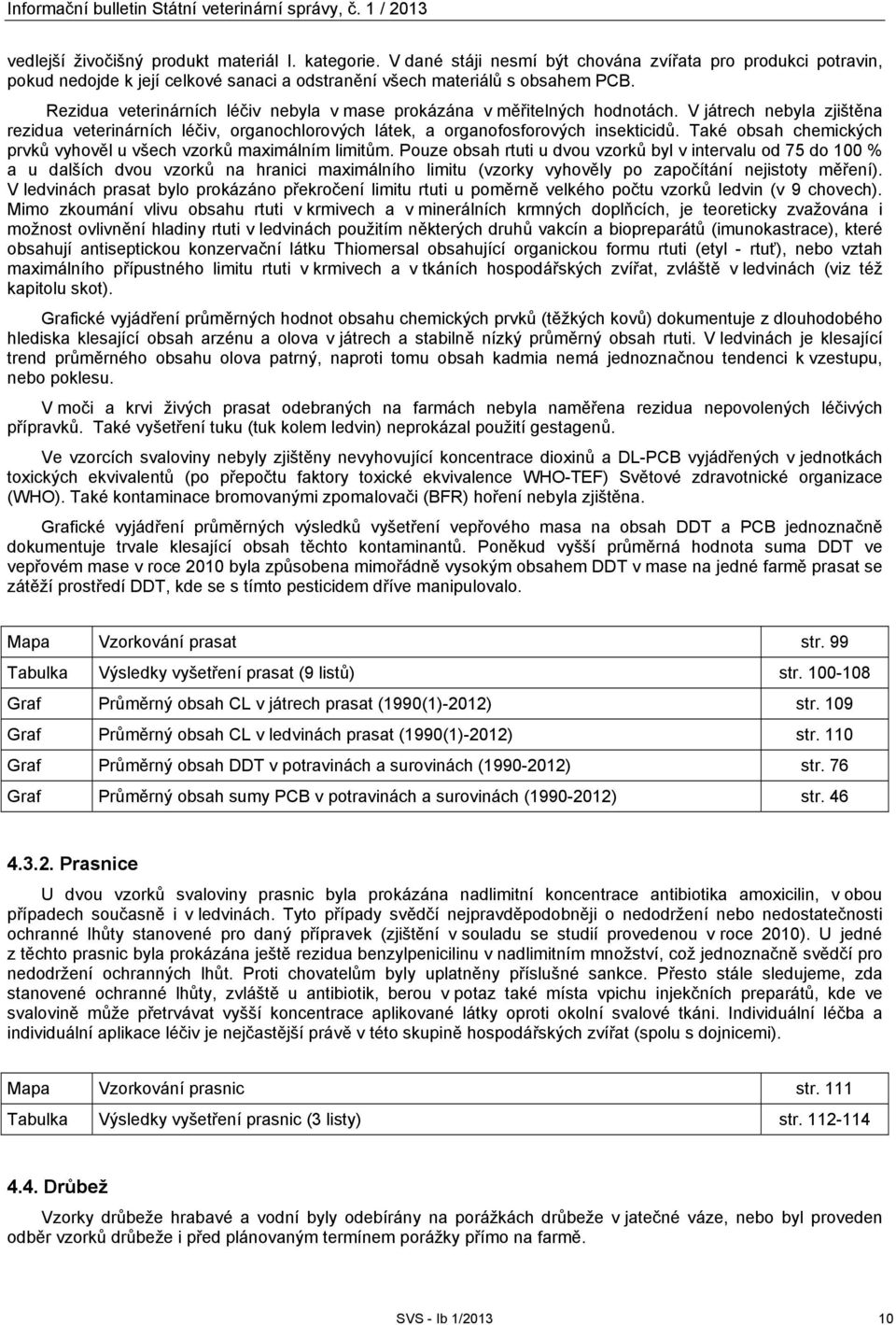 Informační bulletin Státní veterinární správy, č. 1 / 2013

vedlejší živočišný produkt materiál I. kategorie. V dané stáji nesmí být chována zvířata pro produkci potravin, pokud nedojde k její celkové sanaci a odstranění všech materiálů s obsahem PCB.

Rezidua veterinárních léčiv nebyla v mase prokázána v měřitelných hodnotách. V játrech nebyla zjištěna rezidua veterinárních léčiv, organochlorových látek, a organofosforových insekticidů. Také obsah chemických prvků vyhověl u všech vzorků maximálním limitům. Pouze obsah rtuti u dvou vzorků byl v intervalu od 75 do 100 % a u dalších dvou vzorků na hranici maximálního limitu (vzorky vyhověly po započítání nejistoty měření). V ledvinách prasat bylo prokázáno překročení limitu rtuti u poměrně velkého počtu vzorků ledvin (v 9 chovech). Mimo zkoumání vlivu obsahu rtuti v krmivech a v minerálních krmných doplňcích, je teoreticky zvažována i možnost ovlivnění hladiny rtuti v ledvinách použitím některých druhů vakcín a biopreparátů (imunokastrace), které obsahují antiseptickou konzervační látku Thiomersal obsahující organickou formu rtuti (etyl - rtuť), nebo vztah maximálního přípustného limitu rtuti v krmivech a v tkáních hospodářských zvířat, zvláště v ledvinách (viz též kapitolu skot).

Grafické vyjádření průměrných hodnot obsahu chemických prvků (těžkých kovů) dokumentuje z dlouhodobého hlediska klesající obsah arzénu a olova v játrech a stabilně nízký průměrný obsah rtuti. V ledvinách je klesající trend průměrného obsahu olova patrný, naproti tomu obsah kadmia nemá jednoznačnou tendenci k vzestupu, nebo poklesu.

V moči a krvi živých prasat odebraných na farmách nebyla naměřena rezidua nepovolených léčivých přípravků. Také vyšetření tuku (tuk kolem ledvin) neprokázal použití gestagenů.

Ve vzorcích svaloviny nebyly zjištěny nevyhovující koncentrace dioxinů a DL-PCB vyjádřených v jednotkách toxických ekvivalentů (po přepočtu faktory toxické ekvivalence WHO-TEF) Světové zdravotnické organizace (WHO). Také kontaminace bromovanými zpomalovači (BFR) hoření nebyla zjištěna.

Grafické vyjádření průměrných výsledků vyšetření vepřového masa na obsah DDT a PCB jednoznačně dokumentuje trvale klesající obsah těchto kontaminantů. Poněkud vyšší průměrná hodnota suma DDT ve vepřovém mase v roce 2010 byla způsobena mimořádně vysokým obsahem DDT v mase na jedné farmě prasat se zátěží prostředí DDT, kde se s tímto pesticidem dříve manipulovalo.

| Mapa | Vzorkování prasat | str. 99 |
|---|---|---|
| Tabulka | Výsledky vyšetření prasat (9 listů) | str. 100-108 |
| Graf | Průměrný obsah CL v játrech prasat (1990(1)-2012) | str. 109 |
| Graf | Průměrný obsah CL v ledvinách prasat (1990(1)-2012) | str. 110 |
| Graf | Průměrný obsah DDT v potravinách a surovinách (1990-2012) | str. 76 |
| Graf | Průměrný obsah sumy PCB v potravinách a surovinách (1990-2012) | str. 46 |

4.3.2. Prasnice

U dvou vzorků svaloviny prasnic byla prokázána nadlimitní koncentrace antibiotika amoxicilin, v obou případech současně i v ledvinách. Tyto případy svědčí nejpravděpodobněji o nedodržení nebo nedostatečnosti ochranné lhůty stanovené pro daný přípravek (zjištění v souladu se studií provedenou v roce 2010). U jedné z těchto prasnic byla prokázána ještě rezidua benzylpenicilinu v nadlimitním množství, což jednoznačně svědčí pro nedodržení ochranných lhůt. Proti chovatelům byly uplatněny příslušné sankce. Přesto stále sledujeme, zda stanovené ochranné lhůty, zvláště u antibiotik, berou v potaz také místa vpichu injekčních preparátů, kde ve svalovině může přetrvávat vyšší koncentrace aplikované látky oproti okolní svalové tkáni. Individuální léčba a individuální aplikace léčiv je nejčastější právě v této skupině hospodářských zvířat (spolu s dojnicemi).

| Mapa | Vzorkování prasnic | str. 111 |
|---|---|---|
| Tabulka | Výsledky vyšetření prasnic (3 listy) | str. 112-114 |

4.4. Drůbež

Vzorky drůbeže hrabavé a vodní byly odebírány na porážkách drůbeže v jatečné váze, nebo byl proveden odběr vzorků drůbeže i před plánovaným termínem porážky přímo na farmě.

SVS - Ib 1/2013

10